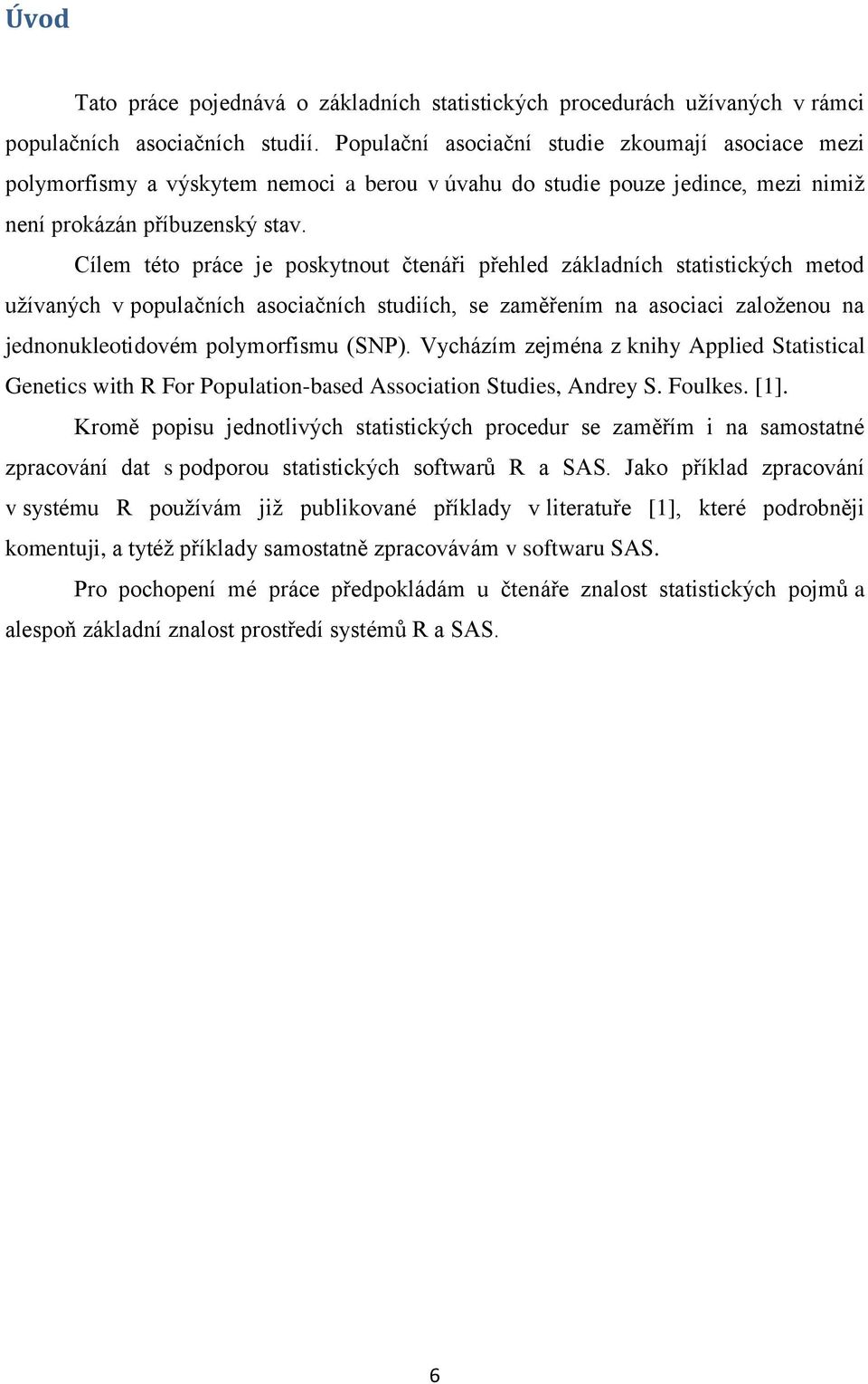 Úvod

Tato práce pojednává o základních statistických procedurách užívaných v rámci populačních asociačních studií. Populační asociační studie zkoumají asociace mezi polymorfismy a výskytem nemoci a berou v úvahu do studie pouze jedince, mezi nimiž není prokázán příbuzenský stav.

Cílem této práce je poskytnout čtenáři přehled základních statistických metod užívaných v populačních asociačních studiích, se zaměřením na asociaci založenou na jednonukleotidovém polymorfismu (SNP). Vycházím zejména z knihy Applied Statistical Genetics with R For Population-based Association Studies, Andrey S. Foulkes. [1].

Kromě popisu jednotlivých statistických procedur se zaměřím i na samostatné zpracování dat s podporou statistických softwarů R a SAS. Jako příklad zpracování v systému R používám již publikované příklady v literatuře [1], které podrobněji komentuji, a tytéž příklady samostatně zpracovávám v softwaru SAS.

Pro pochopení mé práce předpokládám u čtenáře znalost statistických pojmů a alespoň základní znalost prostředí systémů R a SAS.

6